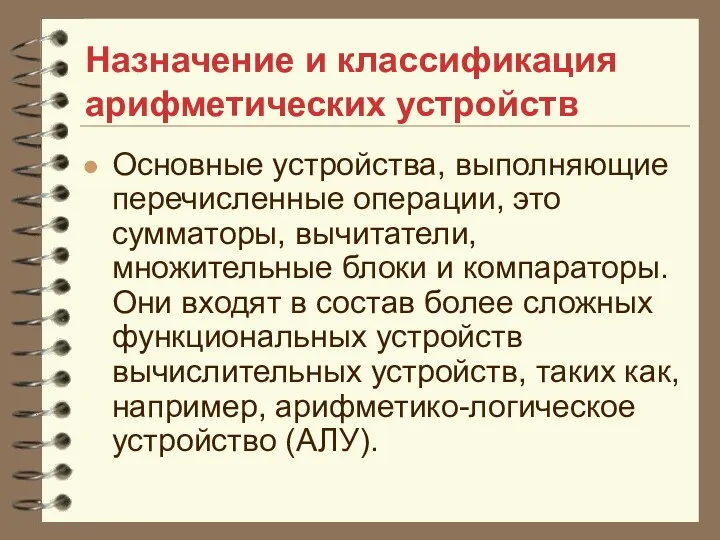 Назначение и классификация арифметических устройств

Основные устройства, выполняющие перечисленные операции, это сумматоры, вычитатели, множительные блоки и компараторы. Они входят в состав более сложных функциональных устройств вычислительных устройств, таких как, например, арифметико-логическое устройство (АЛУ).